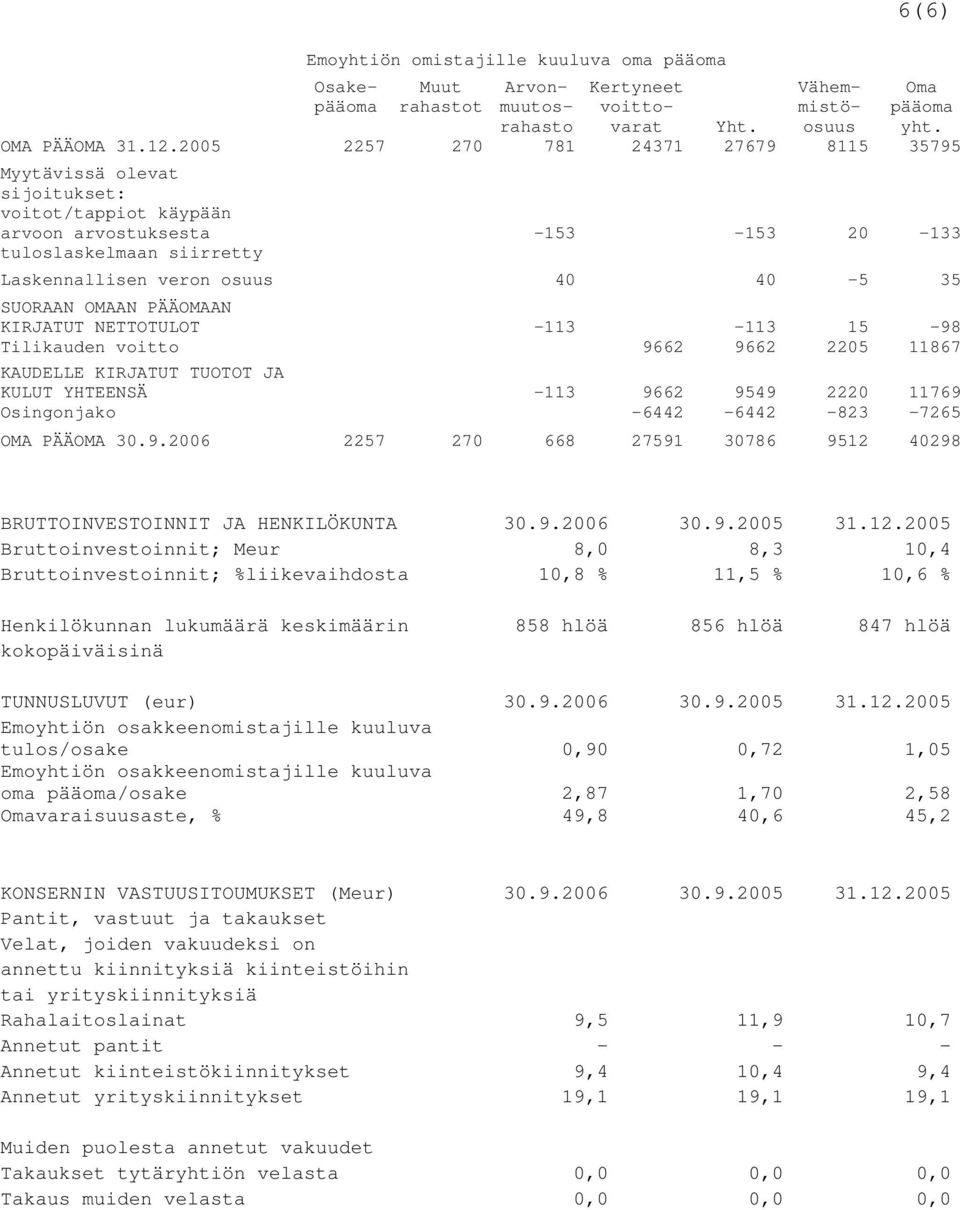 6(6)

Emoyhtiön omistajille kuuluva oma pääoma

|  | Osake-pääoma | Muut rahastot | Arvon-muutos-rahasto | Kertyneet voitto-varat | Yht. | Vähem-mistö-osuus | Oma pääoma yht. |
|---|---|---|---|---|---|---|---|
| OMA PÄÄOMA 31.12.2005 | 2257 | 270 | 781 | 24371 | 27679 | 8115 | 35795 |
| Myytävissä olevat sijoitukset: voitot/tappiot käypään arvoon arvostuksesta tuloslaskelmaan siirretty |  |  | -153 |  | -153 | 20 | -133 |
| Laskennallisen veron osuus |  |  | 40 |  | 40 | -5 | 35 |
| SUORAAN OMAAN PÄÄOMAAN KIRJATUT NETTOTULOT |  |  | -113 |  | -113 | 15 | -98 |
| Tilikauden voitto |  |  |  | 9662 | 9662 | 2205 | 11867 |
| KAUDELLE KIRJATUT TUOTOT JA KULUT YHTEENSÄ |  |  | -113 | 9662 | 9549 | 2220 | 11769 |
| Osingonjako |  |  |  | -6442 | -6442 | -823 | -7265 |
| OMA PÄÄOMA 30.9.2006 | 2257 | 270 | 668 | 27591 | 30786 | 9512 | 40298 |

| BRUTTOINVESTOINNIT JA HENKILÖKUNTA | 30.9.2006 | 30.9.2005 | 31.12.2005 |
|---|---|---|---|
| Bruttoinvestoinnit; Meur | 8,0 | 8,3 | 10,4 |
| Bruttoinvestoinnit; %liikevaihdosta | 10,8 % | 11,5 % | 10,6 % |
| Henkilökunnan lukumäärä keskimäärin kokopäiväisinä | 858 hlöä | 856 hlöä | 847 hlöä |

| TUNNUSLUVUT (eur) | 30.9.2006 | 30.9.2005 | 31.12.2005 |
|---|---|---|---|
| Emoyhtiön osakkeenomistajille kuuluva tulos/osake | 0,90 | 0,72 | 1,05 |
| Emoyhtiön osakkeenomistajille kuuluva oma pääoma/osake | 2,87 | 1,70 | 2,58 |
| Omavaraisuusaste, % | 49,8 | 40,6 | 45,2 |

| KONSERNIN VASTUUSITOUMUKSET (Meur) | 30.9.2006 | 30.9.2005 | 31.12.2005 |
|---|---|---|---|
| Pantit, vastuut ja takaukset |  |  |  |
| Velat, joiden vakuudeksi on annettu kiinnityksiä kiinteistöihin tai yrityskiinnityksiä |  |  |  |
| Rahalaitoslainat | 9,5 | 11,9 | 10,7 |
| Annetut pantit | - | - | - |
| Annetut kiinteistökiinnitykset | 9,4 | 10,4 | 9,4 |
| Annetut yrityskiinnitykset | 19,1 | 19,1 | 19,1 |
| Muiden puolesta annetut vakuudet |  |  |  |
| Takaukset tytäryhtiön velasta | 0,0 | 0,0 | 0,0 |
| Takaus muiden velasta | 0,0 | 0,0 | 0,0 |